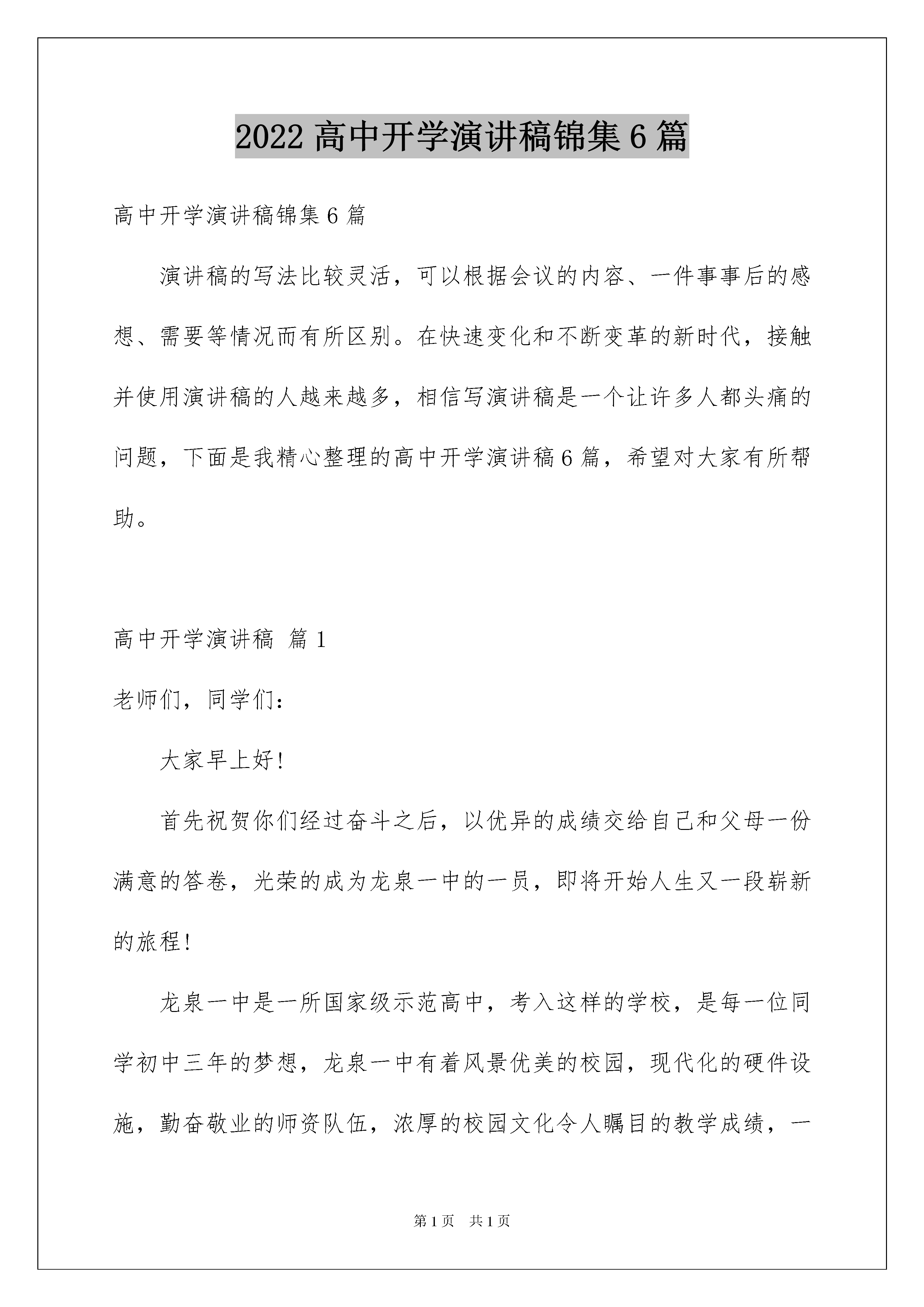 2022 高中开学演讲稿锦集 6 篇

高中开学演讲稿锦集 6 篇

演讲稿的写法比较灵活，可以根据会议的内容、一件事事后的感想、需要等情况而有所区别。在快速变化和不断变革的新时代，接触并使用演讲稿的人越来越多，相信写演讲稿是一个让许多人都头痛的问题，下面是我精心整理的高中开学演讲稿 6 篇，希望对大家有所帮助。

高中开学演讲稿 篇 1

老师们，同学们：

大家早上好!

首先祝贺你们经过奋斗之后，以优异的成绩交给自己和父母一份满意的答卷，光荣的成为龙泉一中的一员，即将开始人生又一段崭新的旅程!

龙泉一中是一所国家级示范高中，考入这样的学校，是每一位同学初中三年的梦想，龙泉一中有着风景优美的校园，现代化的硬件设施，勤奋敬业的师资队伍，浓厚的校园文化令人瞩目的教学成绩，一

第 1 页 共 1 页